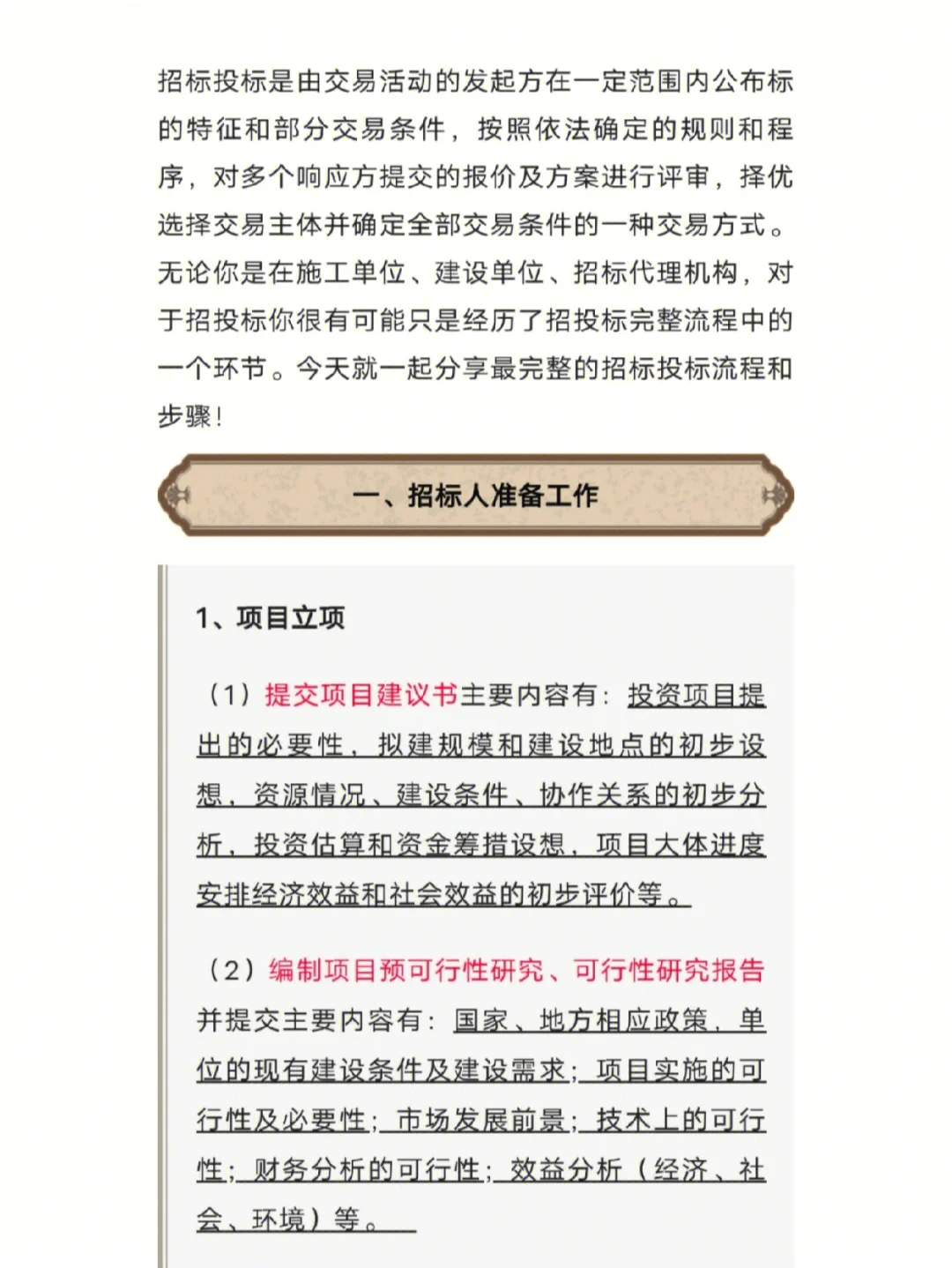 招标投标是由交易活动的发起方在一定范围内公布标的特征和部分交易条件，按照依法确定的规则和程序，对多个响应方提交的报价及方案进行评审，择优选择交易主体并确定全部交易条件的一种交易方式。无论你是在施工单位、建设单位、招标代理机构，对于招投标你很有可能只是经历了招投标完整流程中的一个环节。今天就一起分享最完整的招标投标流程和步骤！

一、招标人准备工作

1、项目立项

（1）提交项目建议书主要内容有：投资项目提出的必要性，拟建规模和建设地点的初步设想，资源情况、建设条件、协作关系的初步分析，投资估算和资金筹措设想，项目大体进度安排经济效益和社会效益的初步评价等。

（2）编制项目预可行性研究、可行性研究报告并提交主要内容有：国家、地方相应政策，单位的现有建设条件及建设需求；项目实施的可行性及必要性；市场发展前景；技术上的可行性；财务分析的可行性；效益分析（经济、社会、环境）等。